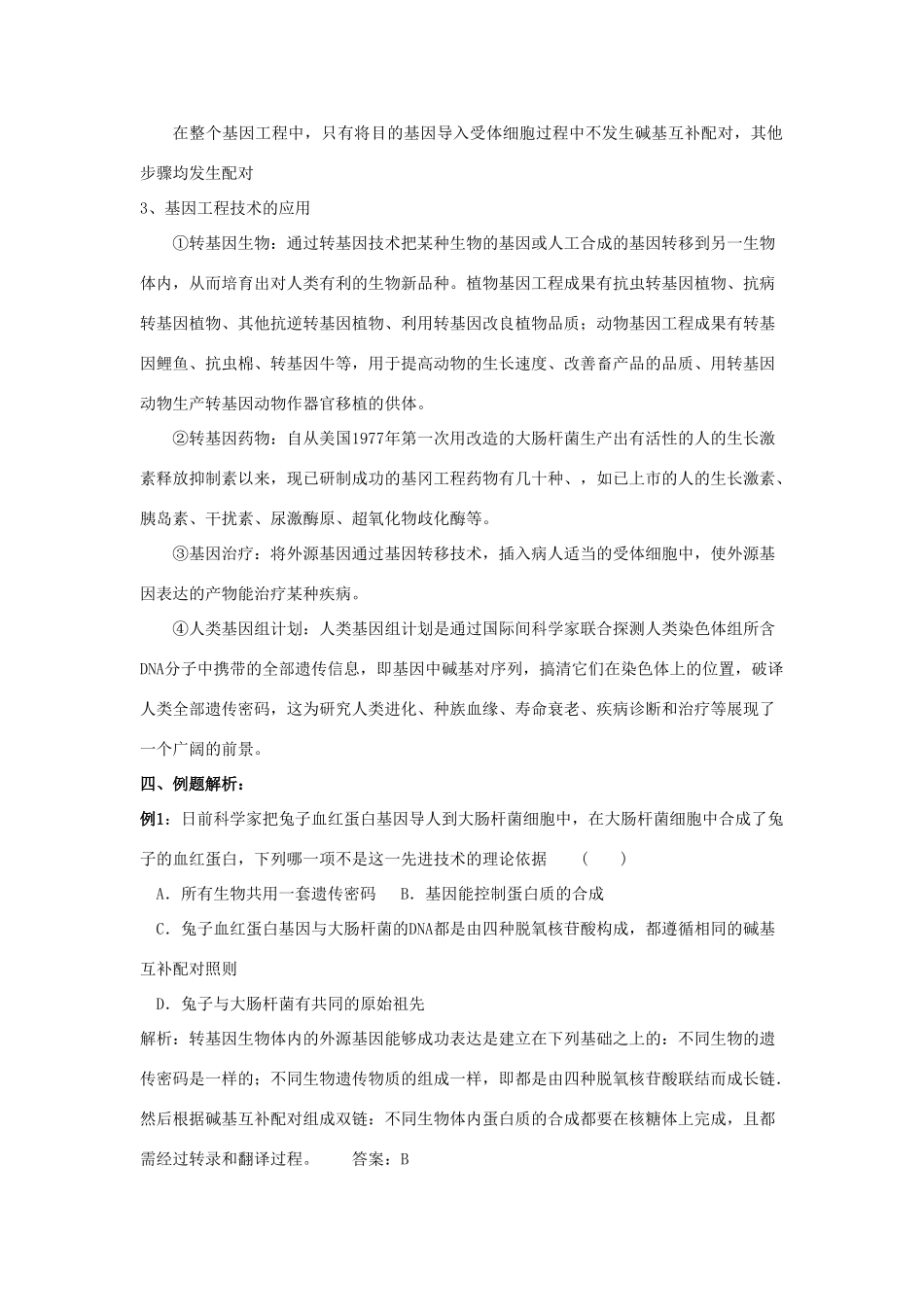 在整个基因工程中，只有将目的基因导入受体细胞过程中不发生碱基互补配对，其他步骤均发生配对

3、基因工程技术的应用

①转基因生物：通过转基因技术把某种生物的基因或人工合成的基因转移到另一生物体内，从而培育出对人类有利的生物新品种。植物基因工程成果有抗虫转基因植物、抗病转基因植物、其他抗逆转基因植物、利用转基因改良植物品质；动物基因工程成果有转基因鲤鱼、抗虫棉、转基因牛等，用于提高动物的生长速度、改善畜产品的品质、用转基因动物生产转基因动物作器官移植的供体。

②转基因药物：自从美国1977年第一次用改造的大肠杆菌生产出有活性的人的生长激素释放抑制素以来，现已研制成功的基冈工程药物有几十种、，如已上市的人的生长激素、胰岛素、干扰素、尿激酶原、超氧化物歧化酶等。

③基因治疗：将外源基因通过基因转移技术，插入病人适当的受体细胞中，使外源基因表达的产物能治疗某种疾病。

④人类基因组计划：人类基因组计划是通过国际间科学家联合探测人类染色体组所含DNA分子中携带的全部遗传信息，即基因中碱基对序列，搞清它们在染色体上的位置，破译人类全部遗传密码，这为研究人类进化、种族血缘、寿命衰老、疾病诊断和治疗等展现了一个广阔的前景。

四、例题解析：

例1：日前科学家把兔子血红蛋白基因导人到大肠杆菌细胞中，在大肠杆菌细胞中合成了兔子的血红蛋白，下列哪一项不是这一先进技术的理论依据 （ ）

A．所有生物共用一套遗传密码 B．基因能控制蛋白质的合成

C．兔子血红蛋白基因与大肠杆菌的DNA都是由四种脱氧核苷酸构成，都遵循相同的碱基互补配对照则

D．兔子与大肠杆菌有共同的原始祖先

解析：转基因生物体内的外源基因能够成功表达是建立在下列基础之上的：不同生物的遗传密码是一样的；不同生物遗传物质的组成一样，即都是由四种脱氧核苷酸联结而成长链．然后根据碱基互补配对组成双链：不同生物体内蛋白质的合成都要在核糖体上完成，且都需经过转录和翻译过程。 答案：B